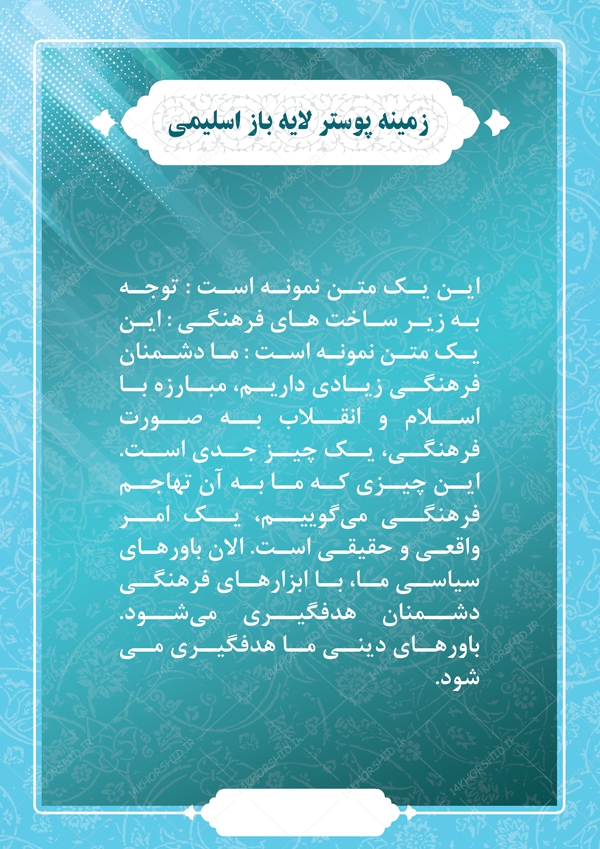 زمینه پوستر لایه باز اسلیمی

این یک متن نمونه است : توجه به زیر ساخت های فرهنگی : این یک متن نمونه است : ما دشمنان فرهنگی زیادی داریم، مبارزه با اسلام و انقلاب به صورت فرهنگی، یک چیز جدی است. این چیزی که ما به آن تهاجم فرهنگی می‌گوییم، یک امر واقعی و حقیقی است. الان باورهای سیاسی ما، با ابزارهای فرهنگی دشمنان هدفگیری می‌شود. باورهای دینی ما هدفگیری می شود.

14KHORSHID.IR